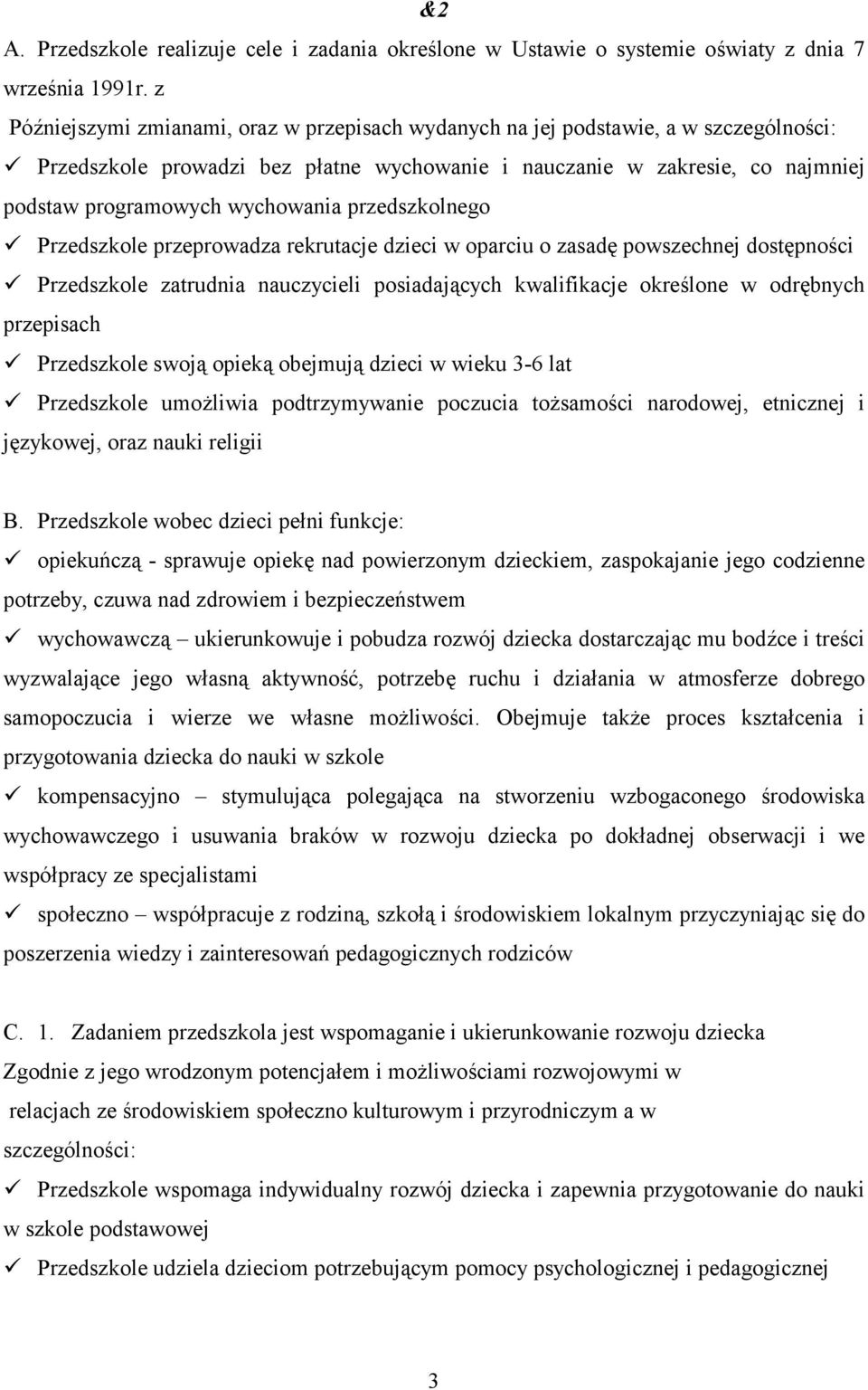 &2

A. Przedszkole realizuje cele i zadania określone w Ustawie o systemie oświaty z dnia 7 września 1991r. z
Późniejszymi zmianami, oraz w przepisach wydanych na jej podstawie, a w szczególności:

✓ Przedszkole prowadzi bez płatne wychowanie i nauczanie w zakresie, co najmniej podstaw programowych wychowania przedszkolnego

✓ Przedszkole przeprowadza rekrutacje dzieci w oparciu o zasadę powszechnej dostępności

✓ Przedszkole zatrudnia nauczycieli posiadających kwalifikacje określone w odrębnych przepisach

✓ Przedszkole swoją opieką obejmują dzieci w wieku 3-6 lat

✓ Przedszkole umożliwia podtrzymywanie poczucia tożsamości narodowej, etnicznej i językowej, oraz nauki religii

B. Przedszkole wobec dzieci pełni funkcje:

✓ opiekuńczą - sprawuje opiekę nad powierzonym dzieckiem, zaspokajanie jego codzienne potrzeby, czuwa nad zdrowiem i bezpieczeństwem

✓ wychowawczą – ukierunkowuje i pobudza rozwój dziecka dostarczając mu bodźce i treści wyzwalające jego własną aktywność, potrzebę ruchu i działania w atmosferze dobrego samopoczucia i wierze we własne możliwości. Obejmuje także proces kształcenia i przygotowania dziecka do nauki w szkole

✓ kompensacyjno – stymulująca polegająca na stworzeniu wzbogaconego środowiska wychowawczego i usuwania braków w rozwoju dziecka po dokładnej obserwacji i we współpracy ze specjalistami

✓ społeczno – współpracuje z rodziną, szkołą i środowiskiem lokalnym przyczyniając się do poszerzenia wiedzy i zainteresowań pedagogicznych rodziców

C. 1. Zadaniem przedszkola jest wspomaganie i ukierunkowanie rozwoju dziecka
Zgodnie z jego wrodzonym potencjałem i możliwościami rozwojowymi w
relacjach ze środowiskiem społeczno kulturowym i przyrodniczym a w
szczególności:

✓ Przedszkole wspomaga indywidualny rozwój dziecka i zapewnia przygotowanie do nauki w szkole podstawowej

✓ Przedszkole udziela dzieciom potrzebującym pomocy psychologicznej i pedagogicznej

3